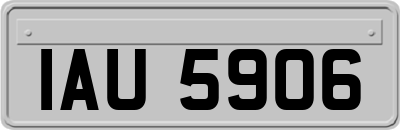 IAU 5906